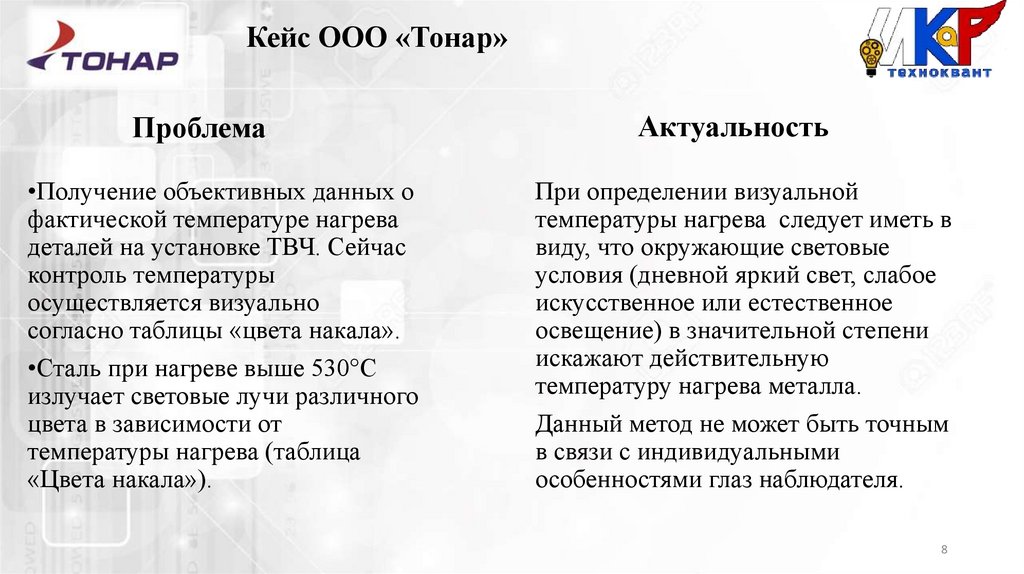 ТОНАР

Кейс ООО «Тонар»

ИКаР
техноквант

Проблема

•Получение объективных данных о фактической температуре нагрева деталей на установке ТВЧ. Сейчас контроль температуры осуществляется визуально согласно таблицы «цвета накала».

•Сталь при нагреве выше 530°С излучает световые лучи различного цвета в зависимости от температуры нагрева (таблица «Цвета накала»).

Актуальность

При определении визуальной температуры нагрева следует иметь в виду, что окружающие световые условия (дневной яркий свет, слабое искусственное или естественное освещение) в значительной степени искажают действительную температуру нагрева металла.

Данный метод не может быть точным в связи с индивидуальными особенностями глаз наблюдателя.

8